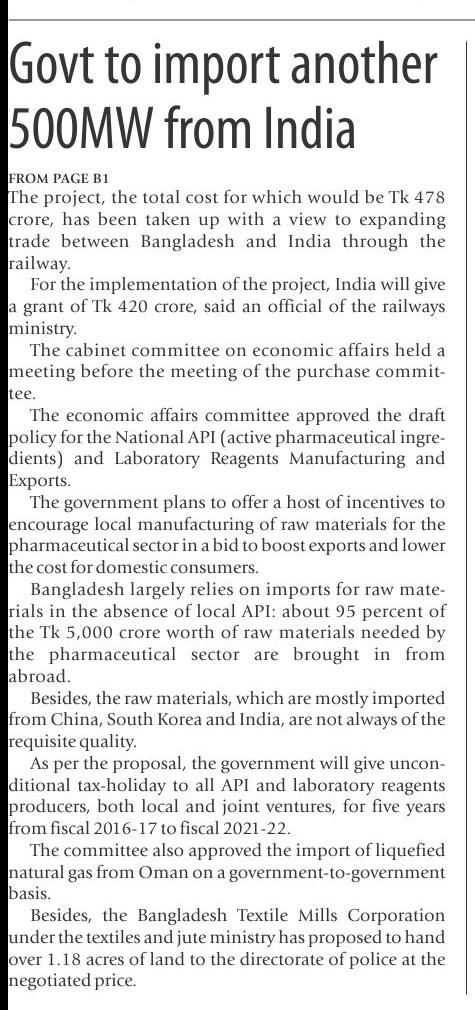 Govt to import another 500MW from India

FROM PAGE B1
The project, the total cost for which would be Tk 478 crore, has been taken up with a view to expanding trade between Bangladesh and India through the railway.

For the implementation of the project, India will give a grant of Tk 420 crore, said an official of the railways ministry.

The cabinet committee on economic affairs held a meeting before the meeting of the purchase committee.

The economic affairs committee approved the draft policy for the National API (active pharmaceutical ingredients) and Laboratory Reagents Manufacturing and Exports.

The government plans to offer a host of incentives to encourage local manufacturing of raw materials for the pharmaceutical sector in a bid to boost exports and lower the cost for domestic consumers.

Bangladesh largely relies on imports for raw materials in the absence of local API: about 95 percent of the Tk 5,000 crore worth of raw materials needed by the pharmaceutical sector are brought in from abroad.

Besides, the raw materials, which are mostly imported from China, South Korea and India, are not always of the requisite quality.

As per the proposal, the government will give unconditional tax-holiday to all API and laboratory reagents producers, both local and joint ventures, for five years from fiscal 2016-17 to fiscal 2021-22.

The committee also approved the import of liquefied natural gas from Oman on a government-to-government basis.

Besides, the Bangladesh Textile Mills Corporation under the textiles and jute ministry has proposed to hand over 1.18 acres of land to the directorate of police at the negotiated price.